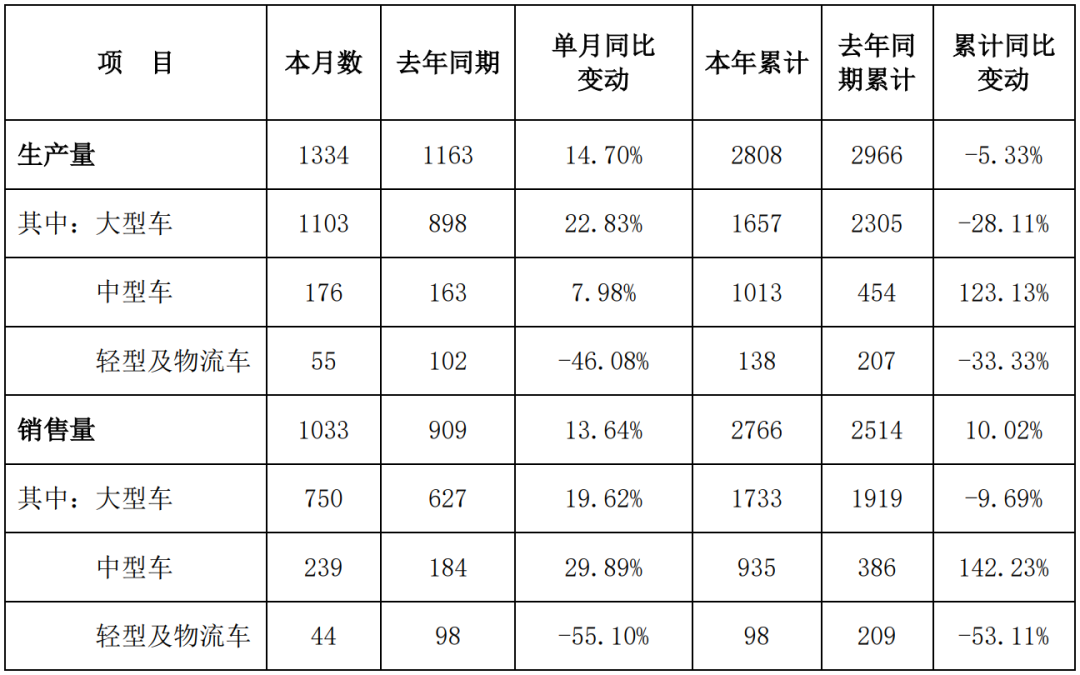 | 项 目 | 本月数 | 去年同期 | 单月同比变动 | 本年累计 | 去年同期累计 | 累计同比变动 |
|---|---|---|---|---|---|---|
| 生产量 | 1334 | 1163 | 14.70% | 2808 | 2966 | -5.33% |
| 其中：大型车 | 1103 | 898 | 22.83% | 1657 | 2305 | -28.11% |
| 中型车 | 176 | 163 | 7.98% | 1013 | 454 | 123.13% |
| 轻型及物流车 | 55 | 102 | -46.08% | 138 | 207 | -33.33% |
| 销售量 | 1033 | 909 | 13.64% | 2766 | 2514 | 10.02% |
| 其中：大型车 | 750 | 627 | 19.62% | 1733 | 1919 | -9.69% |
| 中型车 | 239 | 184 | 29.89% | 935 | 386 | 142.23% |
| 轻型及物流车 | 44 | 98 | -55.10% | 98 | 209 | -53.11% |